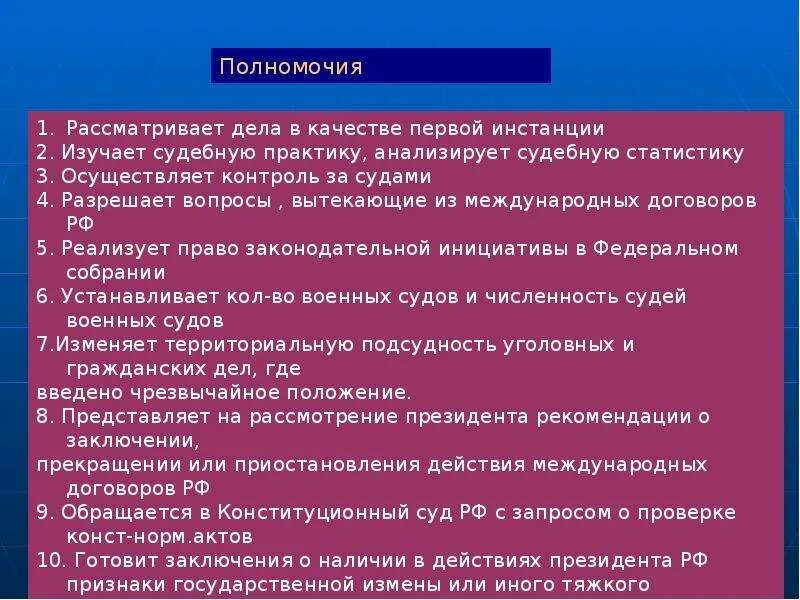 Полномочия

1. Рассматривает дела в качестве первой инстанции
2. Изучает судебную практику, анализирует судебную статистику
3. Осуществляет контроль за судами
4. Разрешает вопросы , вытекающие из международных договоров РФ
5. Реализует право законодательной инициативы в Федеральном собрании
6. Устанавливает кол-во военных судов и численность судей военных судов
7.Изменяет территориальную подсудность уголовных и гражданских дел, где
введено чрезвычайное положение.
8. Представляет на рассмотрение президента рекомендации о заключении,
прекращении или приостановления действия международных договоров РФ
9. Обращается в Конституционный суд РФ с запросом о проверке конст-норм.актов
10. Готовит заключения о наличии в действиях президента РФ признаки государственной измены или иного тяжкого